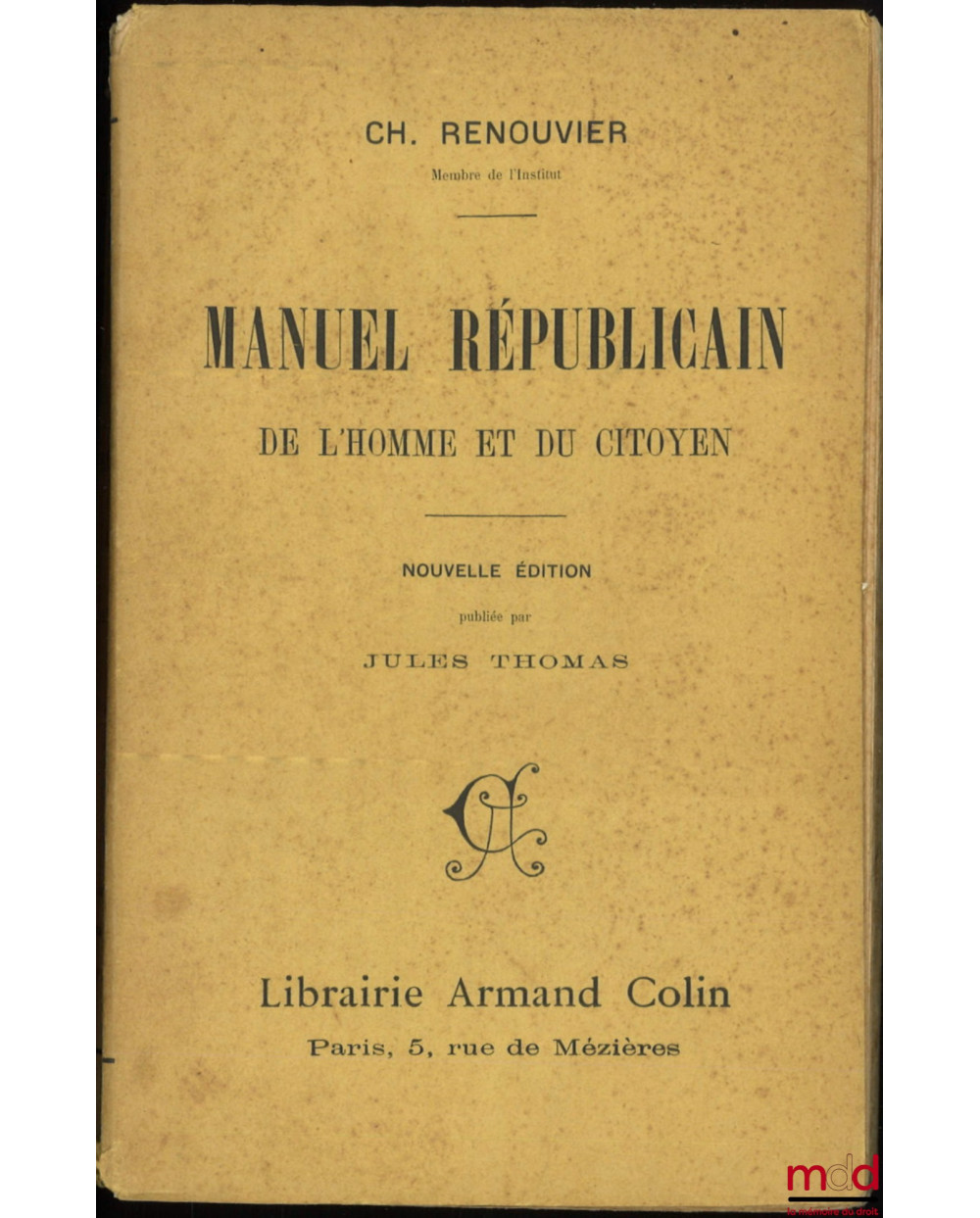 CH. RENOUVIER
Membre de l'Institut

MANUEL RÉPUBLICAIN
DE L'HOMME ET DU CITOYEN

NOUVELLE ÉDITION
publiée par
JULES THOMAS

AC

Librairie Armand Colin
Paris, 5, rue de Mézières

mdd
la mémoire du droit